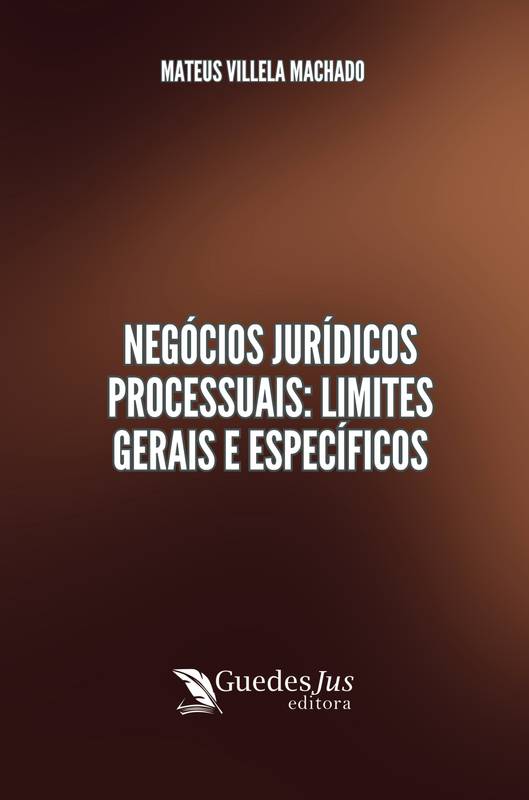 MATEUS VILLELA MACHADO

NEGÓCIOS JURÍDICOS PROCESSUAIS: LIMITES GERAIS E ESPECÍFICOS

GuedesJus
editora